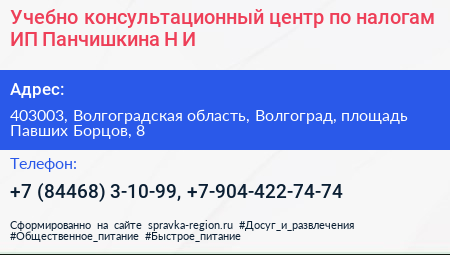 Учебно консультационный центр по налогам ИП Панчишкина Н И

Адрес:

403003, Волгоградская область, Волгоград, площадь Павших Борцов, 8

Телефон:

+7 (84468) 3-10-99, +7-904-422-74-74

Сформированно на сайте spravka-region.ru #Досуг_и_развлечения #Общественное_питание #Быстрое_питание